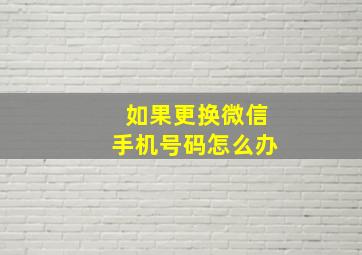 如果更换微信
手机号码怎么办